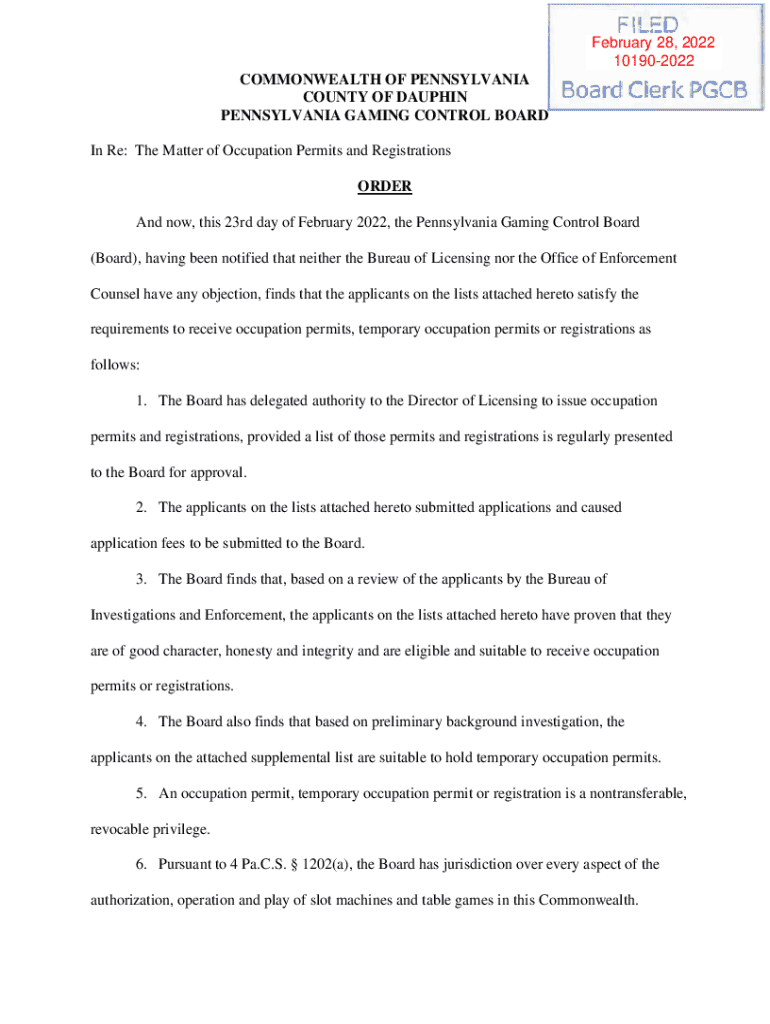 FILED
February 28, 2022
10190-2022
Board Clerk PGCB

COMMONWEALTH OF PENNSYLVANIA
COUNTY OF DAUPHIN
PENNSYLVANIA GAMING CONTROL BOARD

In Re: The Matter of Occupation Permits and Registrations

ORDER

And now, this 23rd day of February 2022, the Pennsylvania Gaming Control Board (Board), having been notified that neither the Bureau of Licensing nor the Office of Enforcement Counsel have any objection, finds that the applicants on the lists attached hereto satisfy the requirements to receive occupation permits, temporary occupation permits or registrations as follows:

1. The Board has delegated authority to the Director of Licensing to issue occupation permits and registrations, provided a list of those permits and registrations is regularly presented to the Board for approval.

2. The applicants on the lists attached hereto submitted applications and caused application fees to be submitted to the Board.

3. The Board finds that, based on a review of the applicants by the Bureau of Investigations and Enforcement, the applicants on the lists attached hereto have proven that they are of good character, honesty and integrity and are eligible and suitable to receive occupation permits or registrations.

4. The Board also finds that based on preliminary background investigation, the applicants on the attached supplemental list are suitable to hold temporary occupation permits.

5. An occupation permit, temporary occupation permit or registration is a nontransferable, revocable privilege.

6. Pursuant to 4 Pa.C.S. § 1202(a), the Board has jurisdiction over every aspect of the authorization, operation and play of slot machines and table games in this Commonwealth.